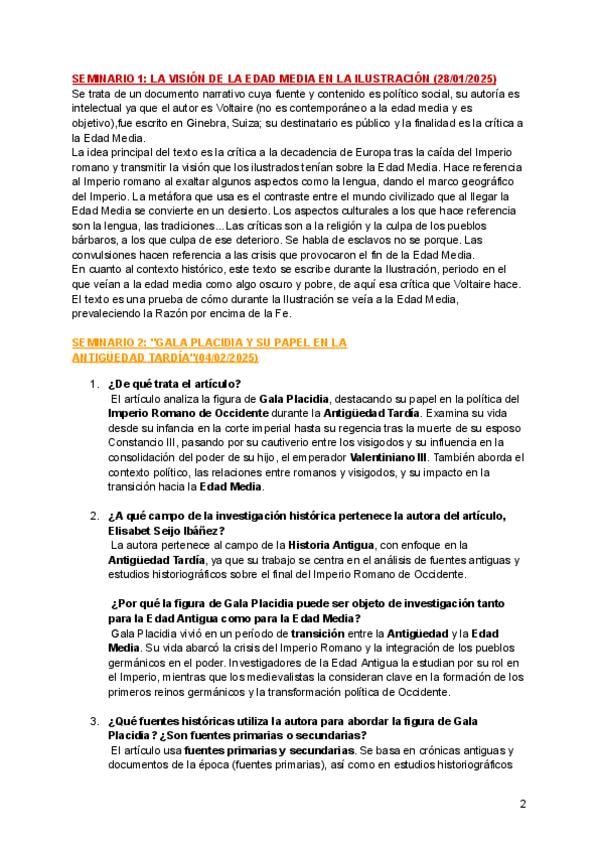 SEMINARIO 1: LA VISIÓN DE LA EDAD MEDIA EN LA ILUSTRACIÓN (28/01/2025)
Se trata de un documento narrativo cuya fuente y contenido es político social, su autoría es intelectual ya que el autor es Voltaire (no es contemporáneo a la edad media y es objetivo),fue escrito en Ginebra, Suiza; su destinatario es público y la finalidad es la crítica a la Edad Media.
La idea principal del texto es la crítica a la decadencia de Europa tras la caída del Imperio romano y transmitir la visión que los ilustrados tenían sobre la Edad Media. Hace referencia al Imperio romano al exaltar algunos aspectos como la lengua, dando el marco geográfico del Imperio. La metáfora que usa es el contraste entre el mundo civilizado que al llegar la Edad Media se convierte en un desierto. Los aspectos culturales a los que hace referencia son la lengua, las tradiciones...Las críticas son a la religión y la culpa de los pueblos bárbaros, a los que culpa de ese deterioro. Se habla de esclavos no se porque. Las convulsiones hacen referencia a las crisis que provocaron el fin de la Edad Media.
En cuanto al contexto histórico, este texto se escribe durante la Ilustración, periodo en el que veían a la edad media como algo oscuro y pobre, de aquí esa crítica que Voltaire hace.
El texto es una prueba de cómo durante la Ilustración se veía a la Edad Media, prevaleciendo la Razón por encima de la Fe.

SEMINARIO 2: "GALA PLACIDIA Y SU PAPEL EN LA ANTIGÜEDAD TARDÍA"(04/02/2025)

1. ¿De qué trata el artículo?
El artículo analiza la figura de Gala Placidia, destacando su papel en la política del Imperio Romano de Occidente durante la Antigüedad Tardía. Examina su vida desde su infancia en la corte imperial hasta su regencia tras la muerte de su esposo Constancio III, pasando por su cautiverio entre los visigodos y su influencia en la consolidación del poder de su hijo, el emperador Valentiniano III. También aborda el contexto político, las relaciones entre romanos y visigodos, y su impacto en la transición hacia la Edad Media.

2. ¿A qué campo de la investigación histórica pertenece la autora del artículo, Elisabet Seijo Ibáñez?
La autora pertenece al campo de la Historia Antigua, con enfoque en la Antigüedad Tardía, ya que su trabajo se centra en el análisis de fuentes antiguas y estudios historiográficos sobre el final del Imperio Romano de Occidente.

¿Por qué la figura de Gala Placidia puede ser objeto de investigación tanto para la Edad Antigua como para la Edad Media?
Gala Placidia vivió en un período de transición entre la Antigüedad y la Edad Media. Su vida abarcó la crisis del Imperio Romano y la integración de los pueblos germánicos en el poder. Investigadores de la Edad Antigua la estudian por su rol en el Imperio, mientras que los medievalistas la consideran clave en la formación de los primeros reinos germánicos y la transformación política de Occidente.

3. ¿Qué fuentes históricas utiliza la autora para abordar la figura de Gala Placidia? ¿Son fuentes primarias o secundarias?
El artículo usa fuentes primarias y secundarias. Se basa en crónicas antiguas y documentos de la época (fuentes primarias), así como en estudios historiográficos

2